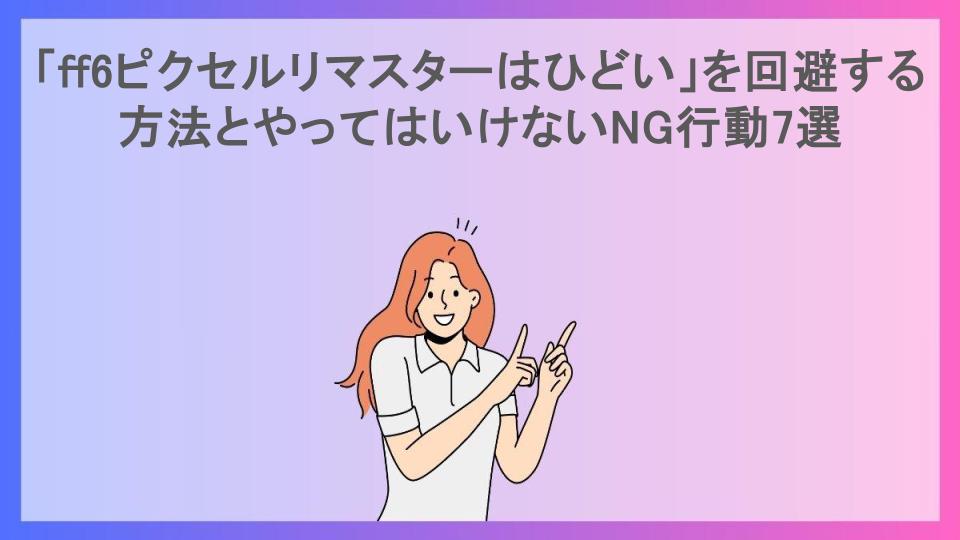 「ff6ピクセルリマスターはひどい」を回避する方法とやってはいけないNG行動7選